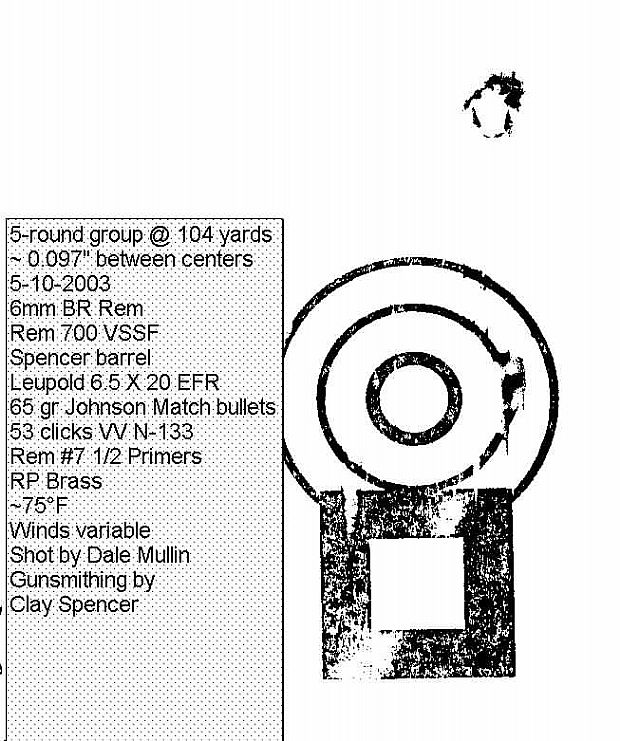 5-round group @ 104 yards
~ 0.097" between centers
5-10-2003
6mm BR Rem
Rem 700 VSSF
Spencer barrel
Leupold 6.5 X 20 EFR
65 gr Johnson Match bullets
53 clicks VV N-133
Rem #7 1/2 Primers
RP Brass
~75°F
Winds variable
Shot by Dale Mullin
Gunsmithing by
Clay Spencer